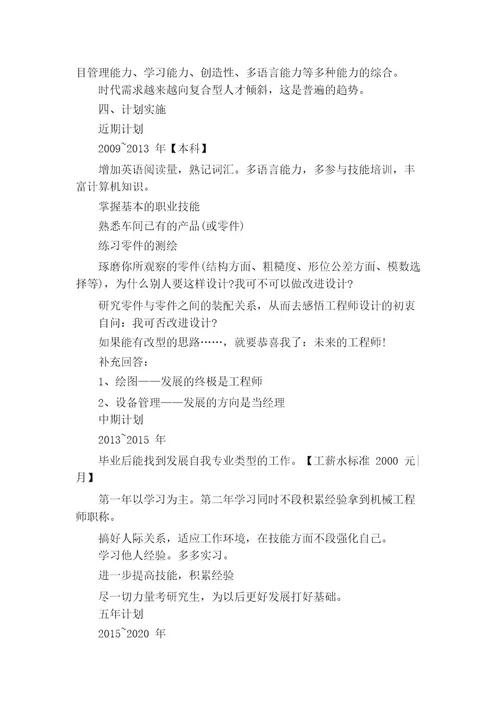 目管理能力、学习能力、创造性、多语言能力等多种能力的综合。

时代需求越来越向复合型人才倾斜，这是普遍的趋势。

四、计划实施

近期计划

2009~2013 年【本科】

增加英语阅读量，熟记词汇。多语言能力，多参与技能培训，丰富计算机知识。

掌握基本的职业技能

熟悉车间已有的产品(或零件)

练习零件的测绘

琢磨你所观察的零件(结构方面、粗糙度、形位公差方面、模数选择等)，为什么别人要这样设计?我可不可以做改进设计?

研究零件与零件之间的装配关系，从而去感悟工程师设计的初衷

自问：我可否改进设计?

如果能有改型的思路……，就要恭喜我了：未来的工程师!

补充回答：

1、绘图——发展的终极是工程师

2、设备管理——发展的方向是当经理

中期计划

2013~2015 年

毕业后能找到发展自我专业类型的工作。【工薪水标准 2000 元|月】

第一年以学习为主。第二年学习同时不段积累经验拿到机械工程师职称。

搞好人际关系，适应工作环境，在技能方面不段强化自己。

学习他人经验。多多实习。

进一步提高技能，积累经验

尽一切力量考研究生，为以后更好发展打好基础。

五年计划

2015~2020 年